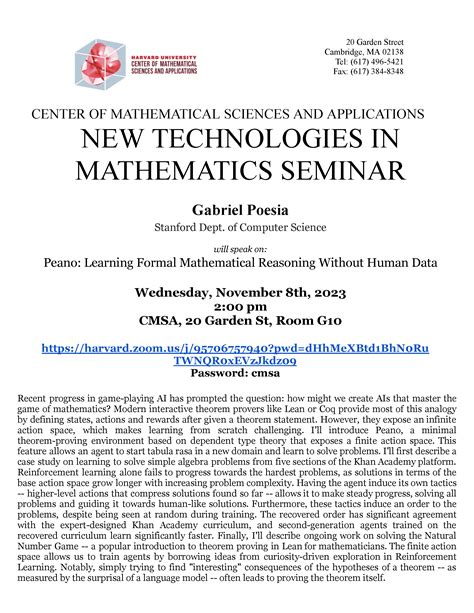 HARVARD UNIVERSITY
CENTER OF MATHEMATICAL SCIENCES AND APPLICATIONS

20 Garden Street
Cambridge, MA 02138
Tel: (617) 496-5421
Fax: (617) 384-8348

CENTER OF MATHEMATICAL SCIENCES AND APPLICATIONS
NEW TECHNOLOGIES IN MATHEMATICS SEMINAR

Gabriel Poesia
Stanford Dept. of Computer Science

will speak on:
Peano: Learning Formal Mathematical Reasoning Without Human Data

Wednesday, November 8th, 2023
2:00 pm
CMSA, 20 Garden St, Room G10

https://harvard.zoom.us/j/95706757940?pwd=dHhMeXBtd1BhN0RuTWNQR0xEVzJkdz09
Password: cmsa

Recent progress in game-playing AI has prompted the question: how might we create AIs that master the game of mathematics? Modern interactive theorem provers like Lean or Coq provide most of this analogy by defining states, actions and rewards after given a theorem statement. However, they expose an infinite action space, which makes learning from scratch challenging. I'll introduce Peano, a minimal theorem-proving environment based on dependent type theory that exposes a finite action space. This feature allows an agent to start tabula rasa in a new domain and learn to solve problems. I'll first describe a case study on learning to solve simple algebra problems from five sections of the Khan Academy platform. Reinforcement learning alone fails to progress towards the hardest problems, as solutions in terms of the base action space grow longer with increasing problem complexity. Having the agent induce its own tactics -- higher-level actions that compress solutions found so far -- allows it to make steady progress, solving all problems and guiding it towards human-like solutions. Furthermore, these tactics induce an order to the problems, despite being seen at random during training. The recovered order has significant agreement with the expert-designed Khan Academy curriculum, and second-generation agents trained on the recovered curriculum learn significantly faster. Finally, I'll describe ongoing work on solving the Natural Number Game -- a popular introduction to theorem proving in Lean for mathematicians. The finite action space allows us to train agents by borrowing ideas from curiosity-driven exploration in Reinforcement Learning. Notably, simply trying to find "interesting" consequences of the hypotheses of a theorem -- as measured by the surprisal of a language model -- often leads to proving the theorem itself.